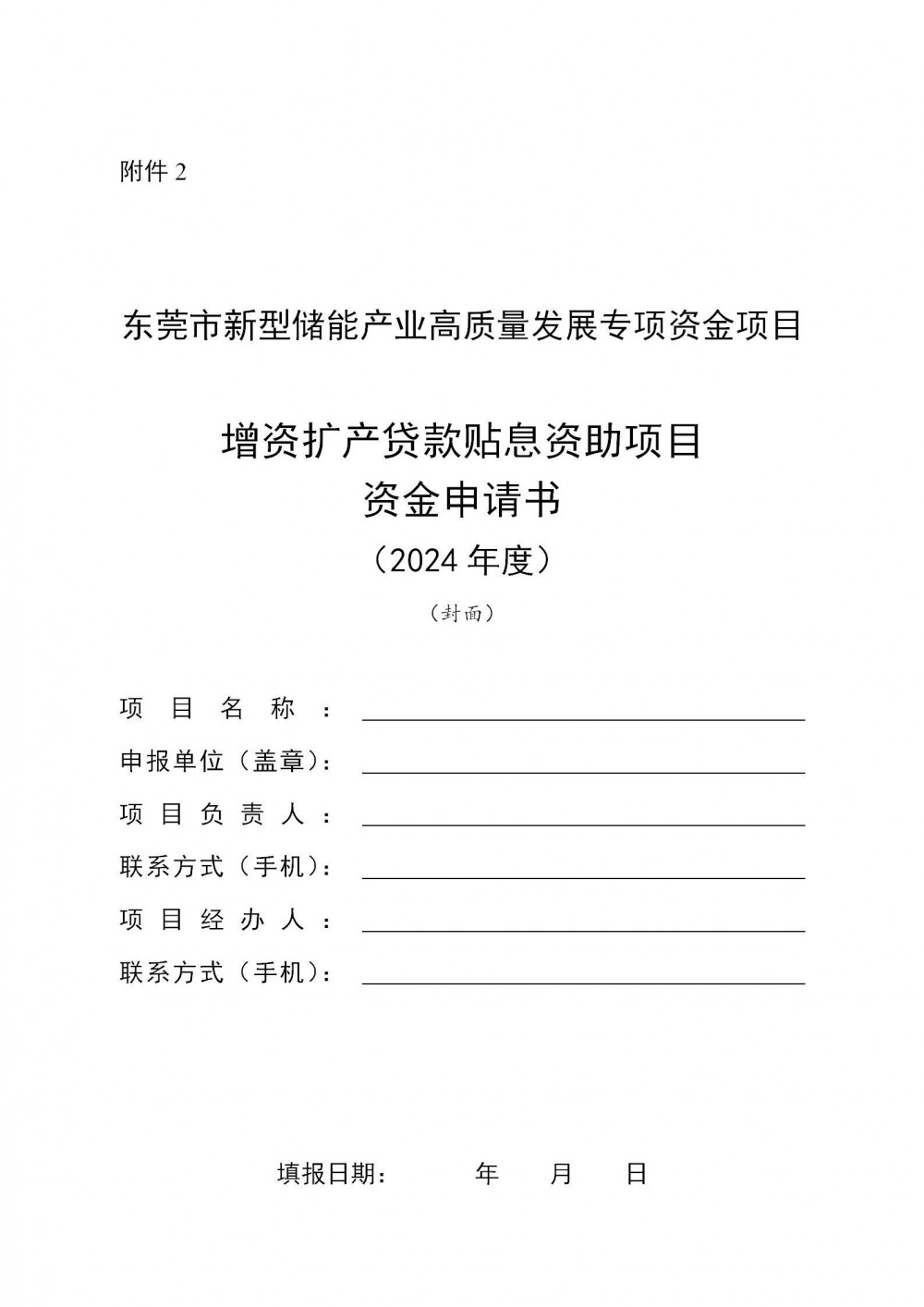 附件2

东莞市新型储能产业高质量发展专项资金项目

增资扩产贷款贴息资助项目
资金申请书
（2024年度）
（封面）

项目名称：____
申报单位（盖章）：____
项目负责人：____
联系方式（手机）：____
项目经办人：____
联系方式（手机）：____

填报日期： 年 月 日